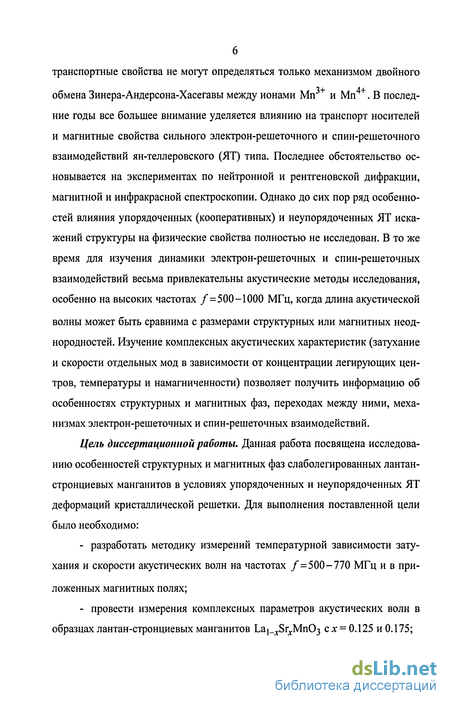 6

транспортные свойства не могут определяться только механизмом двойного обмена Зинера-Андерсона-Хасегавы между ионами $Mn^{3+}$ и $Mn^{4+}$. В последние годы все большее внимание уделяется влиянию на транспорт носителей и магнитные свойства сильного электрон-решеточного и спин-решеточного взаимодействий ян-теллеровского (ЯТ) типа. Последнее обстоятельство основывается на экспериментах по нейтронной и рентгеновской дифракции, магнитной и инфракрасной спектроскопии. Однако до сих пор ряд особенностей влияния упорядоченных (кооперативных) и неупорядоченных ЯТ искажений структуры на физические свойства полностью не исследован. В то же время для изучения динамики электрон-решеточных и спин-решеточных взаимодействий весьма привлекательны акустические методы исследования, особенно на высоких частотах $f = 500 - 1000$ МГц, когда длина акустической волны может быть сравнима с размерами структурных или магнитных неоднородностей. Изучение комплексных акустических характеристик (затухание и скорости отдельных мод в зависимости от концентрации легирующих центров, температуры и намагниченности) позволяет получить информацию об особенностях структурных и магнитных фаз, переходах между ними, механизмах электрон-решеточных и спин-решеточных взаимодействий.

Цель диссертационной работы. Данная работа посвящена исследованию особенностей структурных и магнитных фаз слаболегированных лантан-стронциевых манганитов в условиях упорядоченных и неупорядоченных ЯТ деформаций кристаллической решетки. Для выполнения поставленной цели было необходимо:

- разработать методику измерений температурной зависимости затухания и скорости акустических волн на частотах $f = 500 - 770$ МГц и в приложенных магнитных полях;

- провести измерения комплексных параметров акустических волн в образцах лантан-стронциевых манганитов $La_{1-x}Sr_xMnO_3$ с $x = 0.125$ и $0.175$;

dsLib.net
библиотека диссертаций